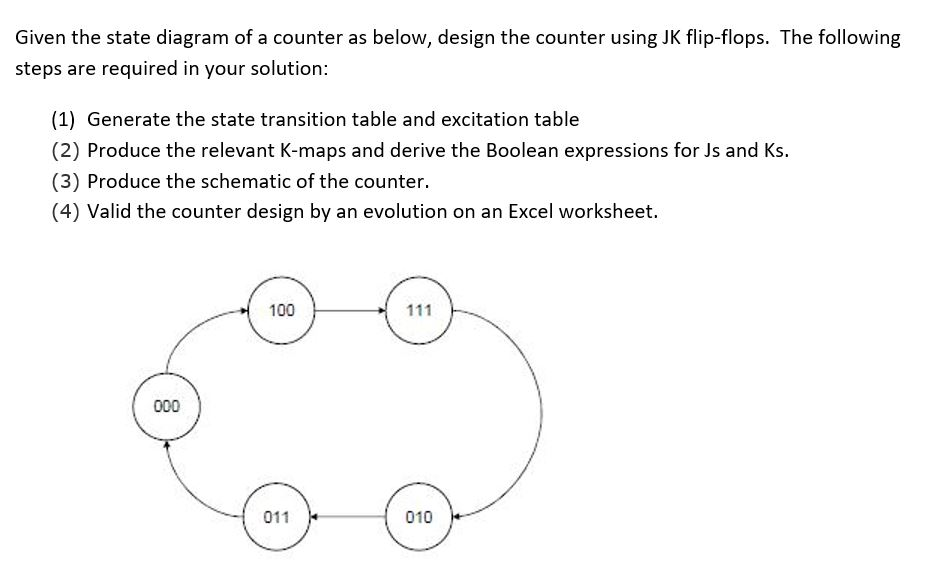 Given the state diagram of a counter as below, design the counter using JK flip-flops. The following steps are required in your solution:

(1) Generate the state transition table and excitation table
(2) Produce the relevant K-maps and derive the Boolean expressions for Js and Ks.
(3) Produce the schematic of the counter.
(4) Valid the counter design by an evolution on an Excel worksheet.

100
111
000
011
010